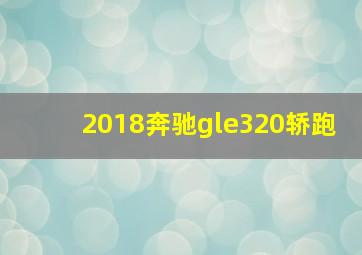 2018奔驰gle320轿跑